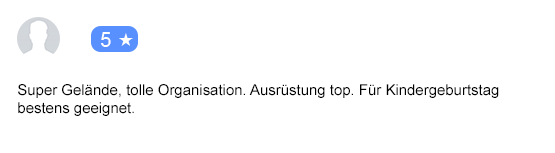 5 ★

Super Gelände, tolle Organisation. Ausrüstung top. Für Kindergeburtstag bestens geeignet.